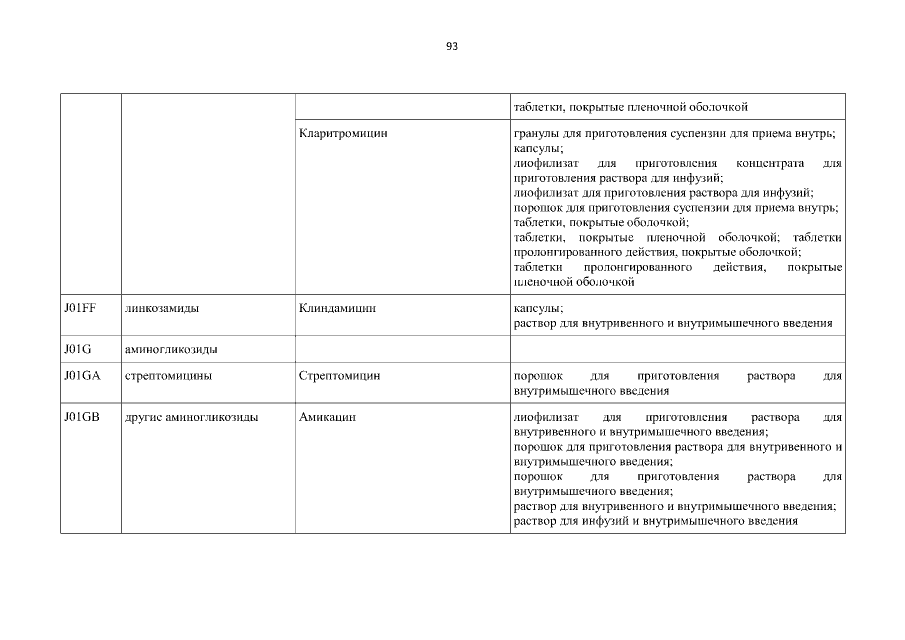 93

| | | | таблетки, покрытые пленочной оболочкой |
|---|---|---|---|
| | | Кларитромицин | гранулы для приготовления суспензии для приема внутрь; капсулы; лиофилизат для приготовления концентрата для приготовления раствора для инфузий; лиофилизат для приготовления раствора для инфузий; порошок для приготовления суспензии для приема внутрь; таблетки, покрытые оболочкой; таблетки, покрытые пленочной оболочкой; таблетки пролонгированного действия, покрытые оболочкой; таблетки пролонгированного действия, покрытые пленочной оболочкой |
| J01FF | линкозамиды | Клиндамицин | капсулы; раствор для внутривенного и внутримышечного введения |
| J01G | аминогликозиды | | |
| J01GA | стрептомицины | Стрептомицин | порошок для приготовления раствора для внутримышечного введения |
| J01GB | другие аминогликозиды | Амикацин | лиофилизат для приготовления раствора для внутривенного и внутримышечного введения; порошок для приготовления раствора для внутривенного и внутримышечного введения; порошок для приготовления раствора для внутримышечного введения; раствор для внутривенного и внутримышечного введения; раствор для инфузий и внутримышечного введения |